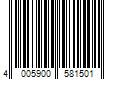 4 005900 581501